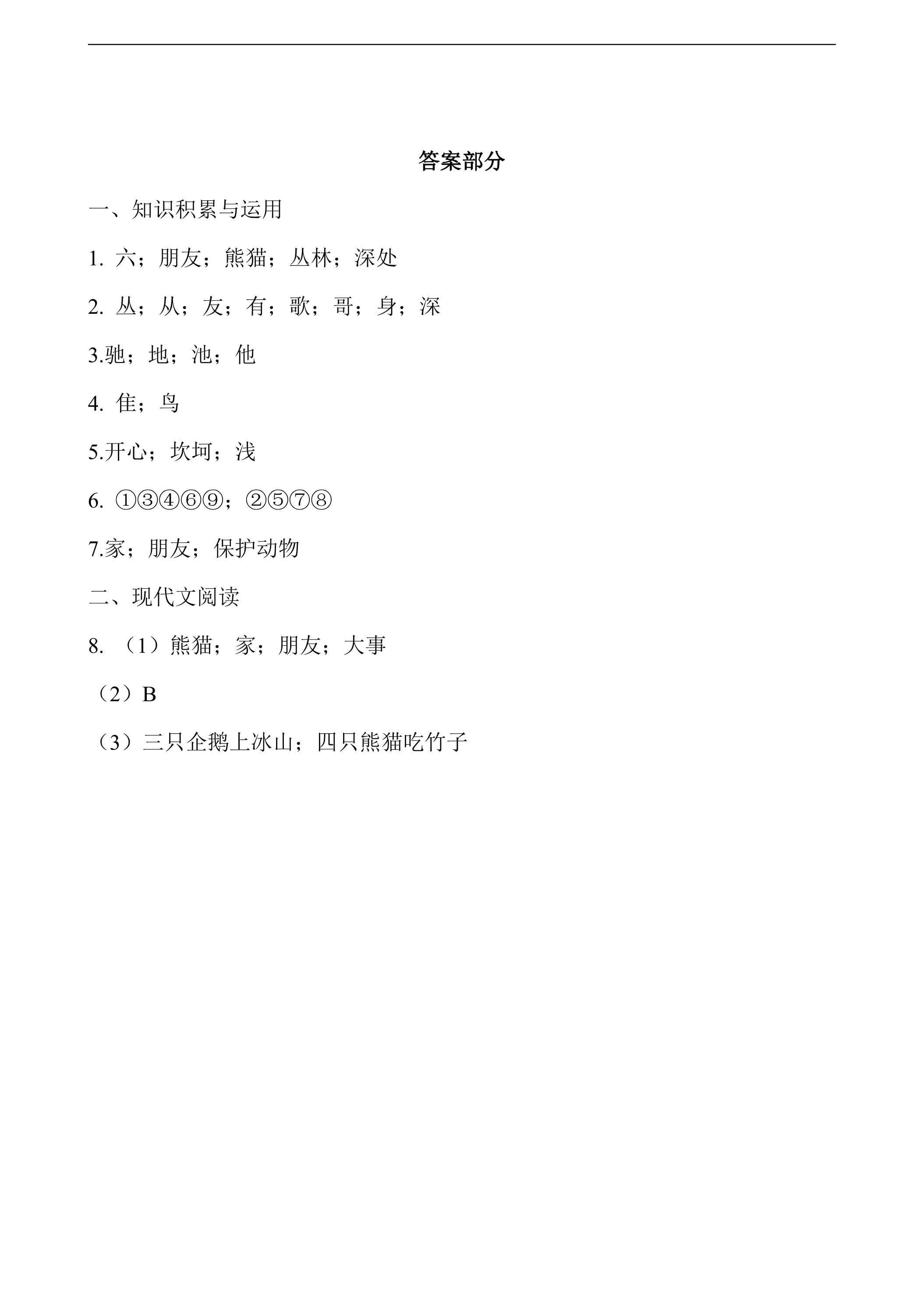 答案部分

一、知识积累与运用

1.六；朋友；熊猫；丛林；深处

2.丛；从；友；有；歌；哥；身；深

3.驰；地；池；他

4.隹；鸟

5.开心；坎坷；浅

6.①③④⑥⑨；②⑤⑦⑧

7.家；朋友；保护动物

二、现代文阅读

8.（1）熊猫；家；朋友；大事

（2）B

（3）三只企鹅上冰山；四只熊猫吃竹子